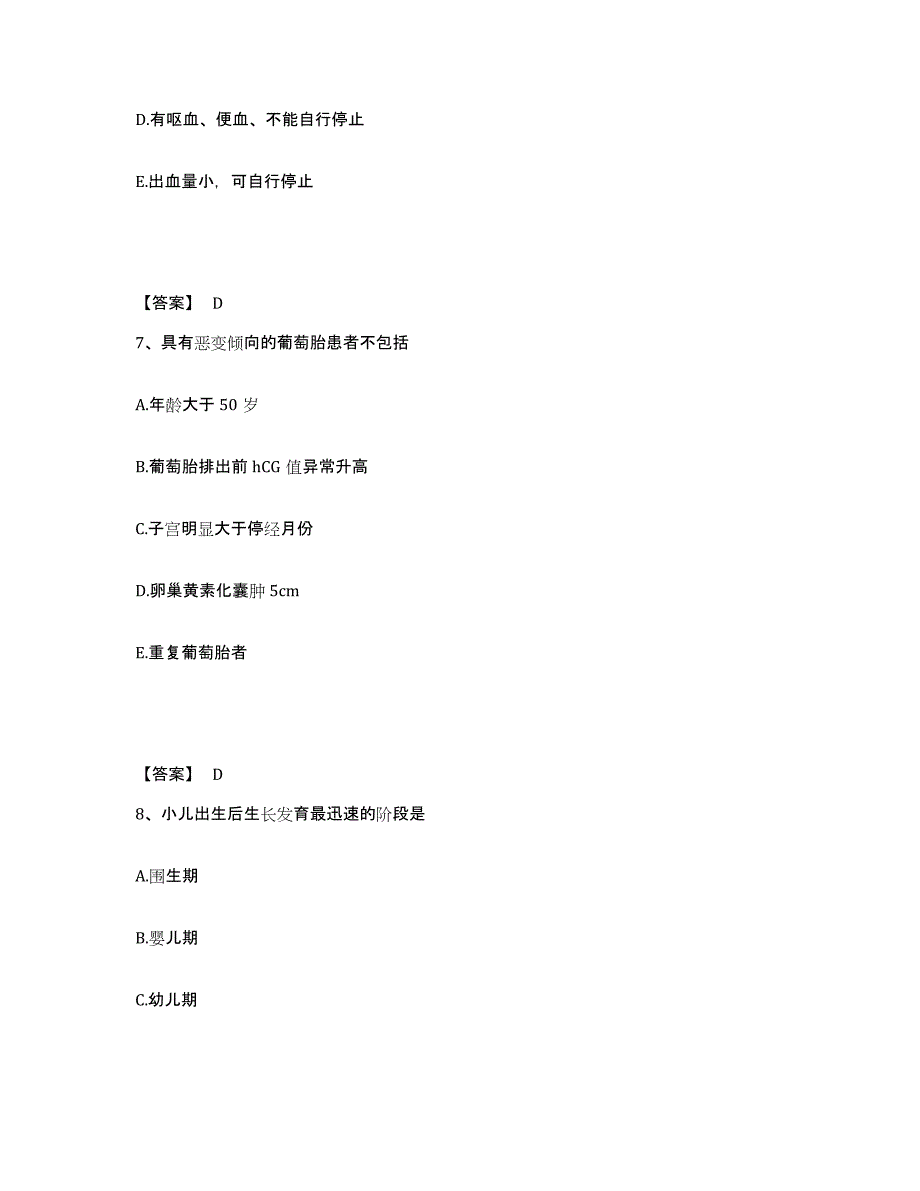 D.有呕血、便血、不能自行停止

E.出血量小，可自行停止

【答案】 D

7、具有恶变倾向的葡萄胎患者不包括

A.年龄大于 50 岁

B.葡萄胎排出前 hCG 值异常升高

C.子宫明显大于停经月份

D.卵巢黄素化囊肿 5cm

E.重复葡萄胎者

【答案】 D

8、小儿出生后生长发育最迅速的阶段是

A.围生期

B.婴儿期

C.幼儿期